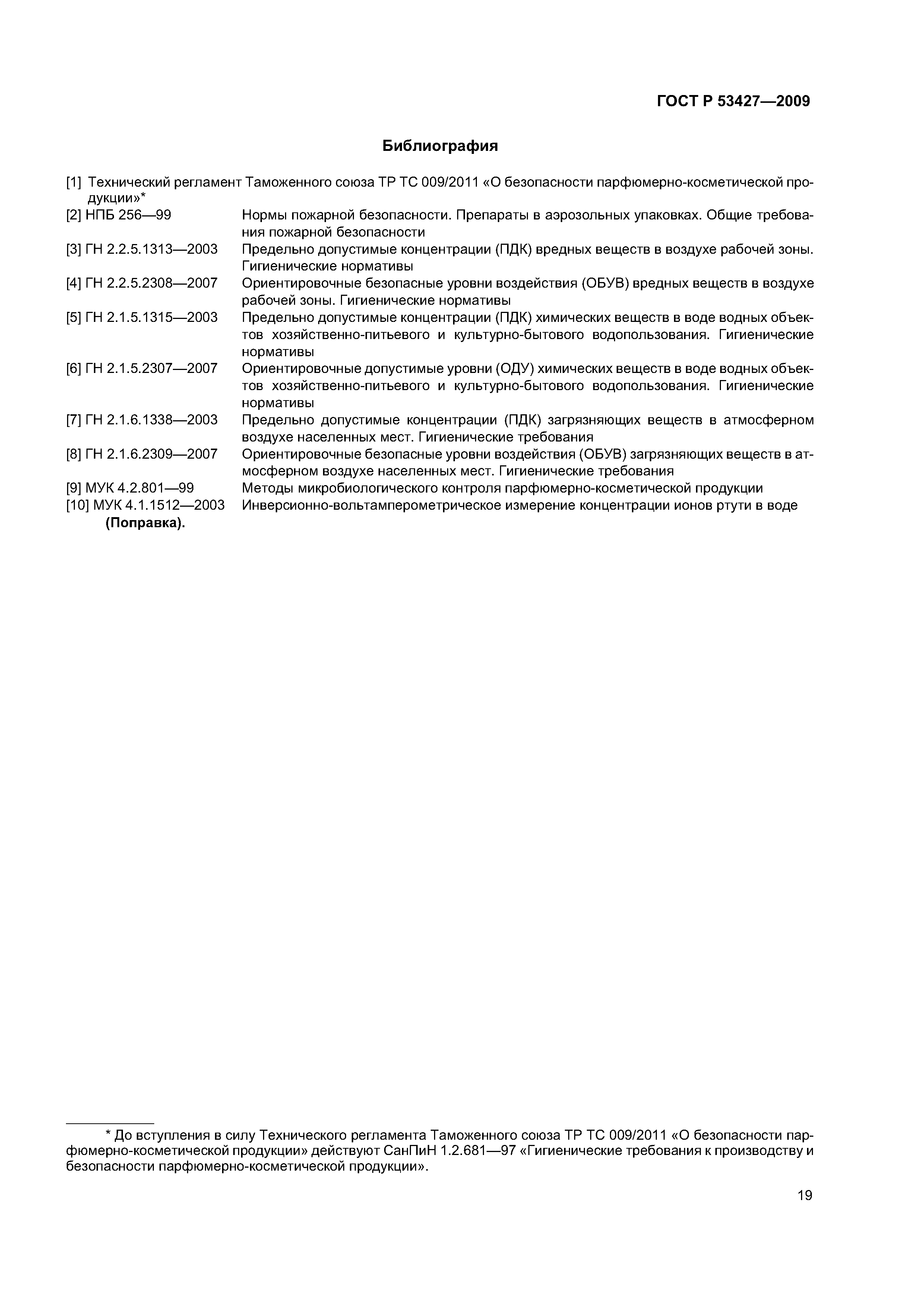 ГОСТ Р 53427—2009

Библиография

[1] Технический регламент Таможенного союза ТР ТС 009/2011 «О безопасности парфюмерно-косметической продукции»*

[2] НПБ 256—99 Нормы пожарной безопасности. Препараты в аэрозольных упаковках. Общие требования пожарной безопасности

[3] ГН 2.2.5.1313—2003 Предельно допустимые концентрации (ПДК) вредных веществ в воздухе рабочей зоны. Гигиенические нормативы

[4] ГН 2.2.5.2308—2007 Ориентировочные безопасные уровни воздействия (ОБУВ) вредных веществ в воздухе рабочей зоны. Гигиенические нормативы

[5] ГН 2.1.5.1315—2003 Предельно допустимые концентрации (ПДК) химических веществ в воде водных объектов хозяйственно-питьевого и культурно-бытового водопользования. Гигиенические нормативы

[6] ГН 2.1.5.2307—2007 Ориентировочные допустимые уровни (ОДУ) химических веществ в воде водных объектов хозяйственно-питьевого и культурно-бытового водопользования. Гигиенические нормативы

[7] ГН 2.1.6.1338—2003 Предельно допустимые концентрации (ПДК) загрязняющих веществ в атмосферном воздухе населенных мест. Гигиенические требования

[8] ГН 2.1.6.2309—2007 Ориентировочные безопасные уровни воздействия (ОБУВ) загрязняющих веществ в атмосферном воздухе населенных мест. Гигиенические требования

[9] МУК 4.2.801—99 Методы микробиологического контроля парфюмерно-косметической продукции

[10] МУК 4.1.1512—2003 Инверсионно-вольтамперометрическое измерение концентрации ионов ртути в воде

(Поправка).

* До вступления в силу Технического регламента Таможенного союза ТР ТС 009/2011 «О безопасности парфюмерно-косметической продукции» действуют СанПиН 1.2.681—97 «Гигиенические требования к производству и безопасности парфюмерно-косметической продукции».

19